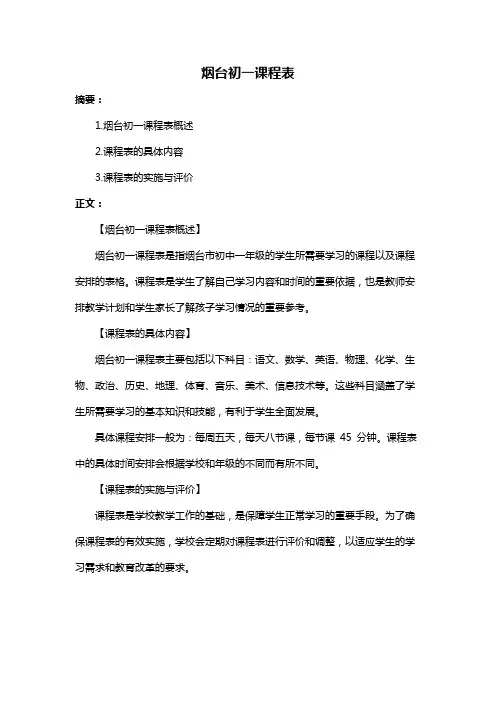 烟台初一课程表

摘要：

1.烟台初一课程表概述

2.课程表的具体内容

3.课程表的实施与评价

正文：

【烟台初一课程表概述】

烟台初一课程表是指烟台市初中一年级的学生所需要学习的课程以及课程安排的表格。课程表是学生了解自己学习内容和时间的重要依据，也是教师安排教学计划和学生家长了解孩子学习情况的重要参考。

【课程表的具体内容】

烟台初一课程表主要包括以下科目：语文、数学、英语、物理、化学、生物、政治、历史、地理、体育、音乐、美术、信息技术等。这些科目涵盖了学生所需要学习的基本知识和技能，有利于学生全面发展。

具体课程安排一般为：每周五天，每天八节课，每节课 45 分钟。课程表中的具体时间安排会根据学校和年级的不同而有所不同。

【课程表的实施与评价】

课程表是学校教学工作的基础，是保障学生正常学习的重要手段。为了确保课程表的有效实施，学校会定期对课程表进行评价和调整，以适应学生的学习需求和教育改革的要求。